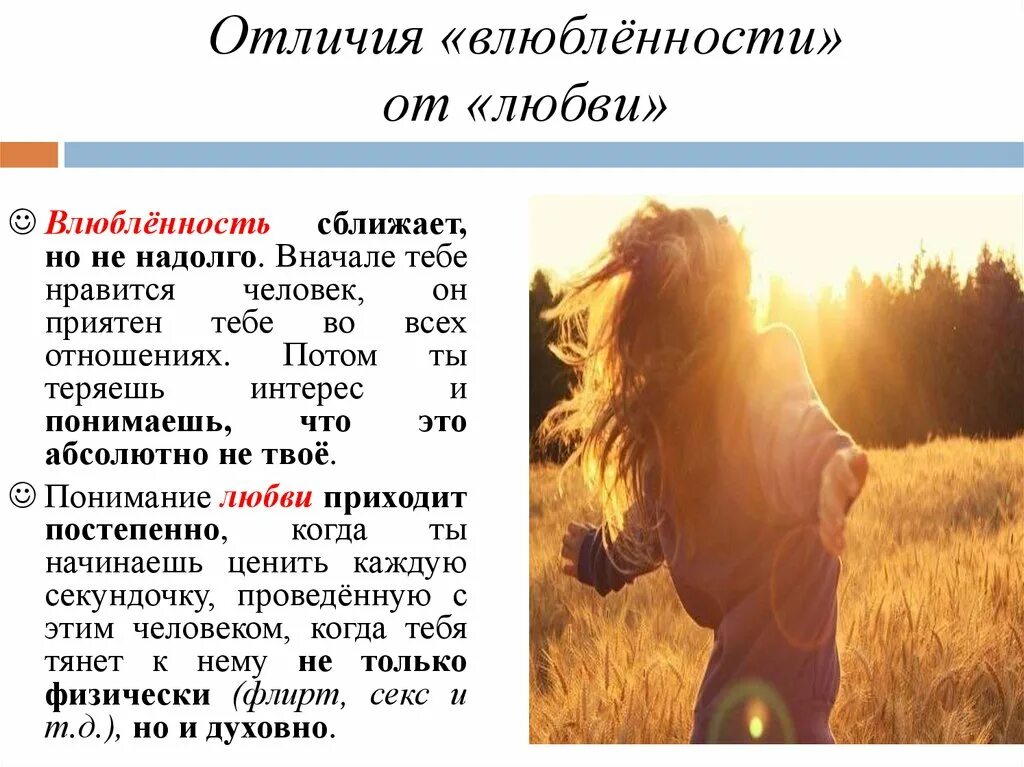 Отличия «влюблённости» от «любви»

☺ Влюблённость сближает, но не надолго. Вначале тебе нравится человек, он приятен тебе во всех отношениях. Потом ты теряешь интерес и понимаешь, что это абсолютно не твоё.

☺ Понимание любви приходит постепенно, когда ты начинаешь ценить каждую секундочку, проведённую с этим человеком, когда тебя тянет к нему не только физически (флирт, секс и т.д.), но и духовно.